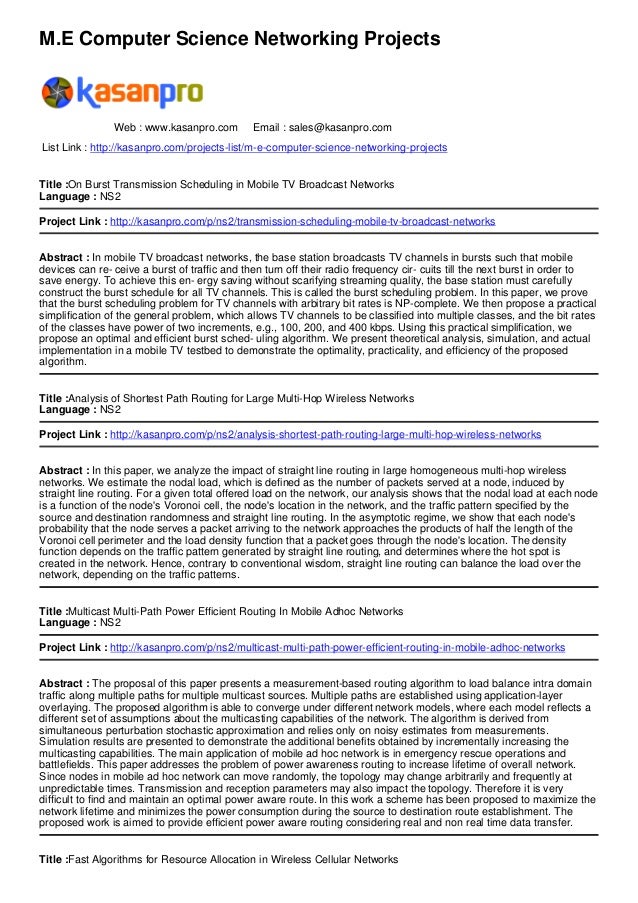 M.E Computer Science Networking Projects

kasanpro

Web : www.kasanpro.com Email : sales@kasanpro.com

List Link : http://kasanpro.com/projects-list/m-e-computer-science-networking-projects

Title :On Burst Transmission Scheduling in Mobile TV Broadcast Networks
Language : NS2

Project Link : http://kasanpro.com/p/ns2/transmission-scheduling-mobile-tv-broadcast-networks

Abstract : In mobile TV broadcast networks, the base station broadcasts TV channels in bursts such that mobile devices can re- ceive a burst of traffic and then turn off their radio frequency cir- cuits till the next burst in order to save energy. To achieve this en- ergy saving without scarifying streaming quality, the base station must carefully construct the burst schedule for all TV channels. This is called the burst scheduling problem. In this paper, we prove that the burst scheduling problem for TV channels with arbitrary bit rates is NP-complete. We then propose a practical simplification of the general problem, which allows TV channels to be classified into multiple classes, and the bit rates of the classes have power of two increments, e.g., 100, 200, and 400 kbps. Using this practical simplification, we propose an optimal and efficient burst sched- uling algorithm. We present theoretical analysis, simulation, and actual implementation in a mobile TV testbed to demonstrate the optimality, practicality, and efficiency of the proposed algorithm.

Title :Analysis of Shortest Path Routing for Large Multi-Hop Wireless Networks
Language : NS2

Project Link : http://kasanpro.com/p/ns2/analysis-shortest-path-routing-large-multi-hop-wireless-networks

Abstract : In this paper, we analyze the impact of straight line routing in large homogeneous multi-hop wireless networks. We estimate the nodal load, which is defined as the number of packets served at a node, induced by straight line routing. For a given total offered load on the network, our analysis shows that the nodal load at each node is a function of the node's Voronoi cell, the node's location in the network, and the traffic pattern specified by the source and destination randomness and straight line routing. In the asymptotic regime, we show that each node's probability that the node serves a packet arriving to the network approaches the products of half the length of the Voronoi cell perimeter and the load density function that a packet goes through the node's location. The density function depends on the traffic pattern generated by straight line routing, and determines where the hot spot is created in the network. Hence, contrary to conventional wisdom, straight line routing can balance the load over the network, depending on the traffic patterns.

Title :Multicast Multi-Path Power Efficient Routing In Mobile Adhoc Networks
Language : NS2

Project Link : http://kasanpro.com/p/ns2/multicast-multi-path-power-efficient-routing-in-mobile-adhoc-networks

Abstract : The proposal of this paper presents a measurement-based routing algorithm to load balance intra domain traffic along multiple paths for multiple multicast sources. Multiple paths are established using application-layer overlaying. The proposed algorithm is able to converge under different network models, where each model reflects a different set of assumptions about the multicasting capabilities of the network. The algorithm is derived from simultaneous perturbation stochastic approximation and relies only on noisy estimates from measurements. Simulation results are presented to demonstrate the additional benefits obtained by incrementally increasing the multicasting capabilities. The main application of mobile ad hoc network is in emergency rescue operations and battlefields. This paper addresses the problem of power awareness routing to increase lifetime of overall network. Since nodes in mobile ad hoc network can move randomly, the topology may change arbitrarily and frequently at unpredictable times. Transmission and reception parameters may also impact the topology. Therefore it is very difficult to find and maintain an optimal power aware route. In this work a scheme has been proposed to maximize the network lifetime and minimizes the power consumption during the source to destination route establishment. The proposed work is aimed to provide efficient power aware routing considering real and non real time data transfer.

Title :Fast Algorithms for Resource Allocation in Wireless Cellular Networks